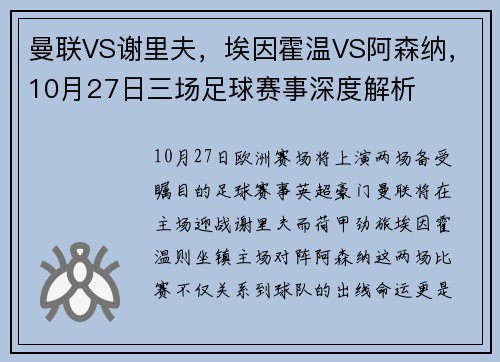 曼联VS谢里夫，埃因霍温VS阿森纳，10月27日三场足球赛事深度解析

10月27日欧洲赛场将上演两场备受瞩目的足球赛事英超豪门曼联将在主场迎战谢里夫而荷甲劲旅埃因霍温则坐镇主场对阵阿森纳这两场比赛不仅关系到球队的出线命运更是